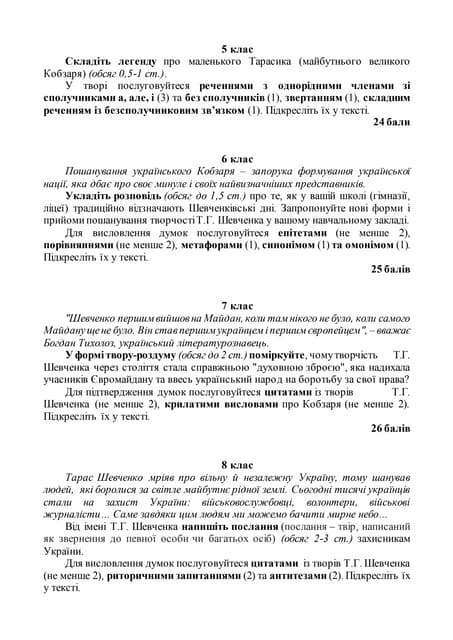 5 клас

Складіть легенду про маленького Тарасика (майбутнього великого Кобзаря) (обсяг 0,5-1 ст.).

У творі послуговуйтеся реченнями з однорідними членами зі сполучниками а, але, і (3) та без сполучників (1), звертанням (1), складним реченням із безсполучниковим зв'язком (1). Підкресліть їх у тексті.

24 бали

6 клас

Пошанування українського Кобзаря – запорука формування української нації, яка дбає про своє минуле і своїх найвизначніших представників.

Укладіть розповідь (обсяг до 1,5 ст.) про те, як у вашій школі (гімназії, ліцеї) традиційно відзначають Шевченківські дні. Запропонуйте нові форми і прийоми пошанування творчості Т.Г. Шевченка у вашому навчальному закладі.

Для висловлення думок послуговуйтеся епітетами (не менше 2), порівняннями (не менше 2), метафорами (1), синонімом (1) та омонімом (1). Підкресліть їх у тексті.

25 балів

7 клас

"Шевченко першим вийшов на Майдан, коли там нікого не було, коли самого Майдану ще не було. Він став першим українцем і першим європейцем", – вважає Богдан Тихолоз, український літературознавець.

У формі твору-роздуму (обсяг до 2 ст.) поміркуйте, чому творчість Т.Г. Шевченка через століття стала справжньою "духовною зброєю", яка надихала учасників Євромайдану та ввесь український народ на боротьбу за свої права?

Для підтвердження думок послуговуйтеся цитатами із творів Т.Г. Шевченка (не менше 2), крилатими висловами про Кобзаря (не менше 2). Підкресліть їх у тексті.

26 балів

8 клас

Тарас Шевченко мріяв про вільну й незалежну Україну, тому шанував людей, які боролися за світле майбутнє рідної землі. Сьогодні тисячі українців стали на захист України: військовослужбовці, волонтери, військові журналісти… Саме завдяки цим людям ми можемо бачити мирне небо…

Від імені Т.Г. Шевченка напишіть послання (послання – твір, написаний як звернення до певної особи чи багатьох осіб) (обсяг 2-3 ст.) захисникам України.

Для висловлення думок послуговуйтеся цитатами із творів Т.Г. Шевченка (не менше 2), риторичними запитаннями (2) та антитезами (2). Підкресліть їх у тексті.